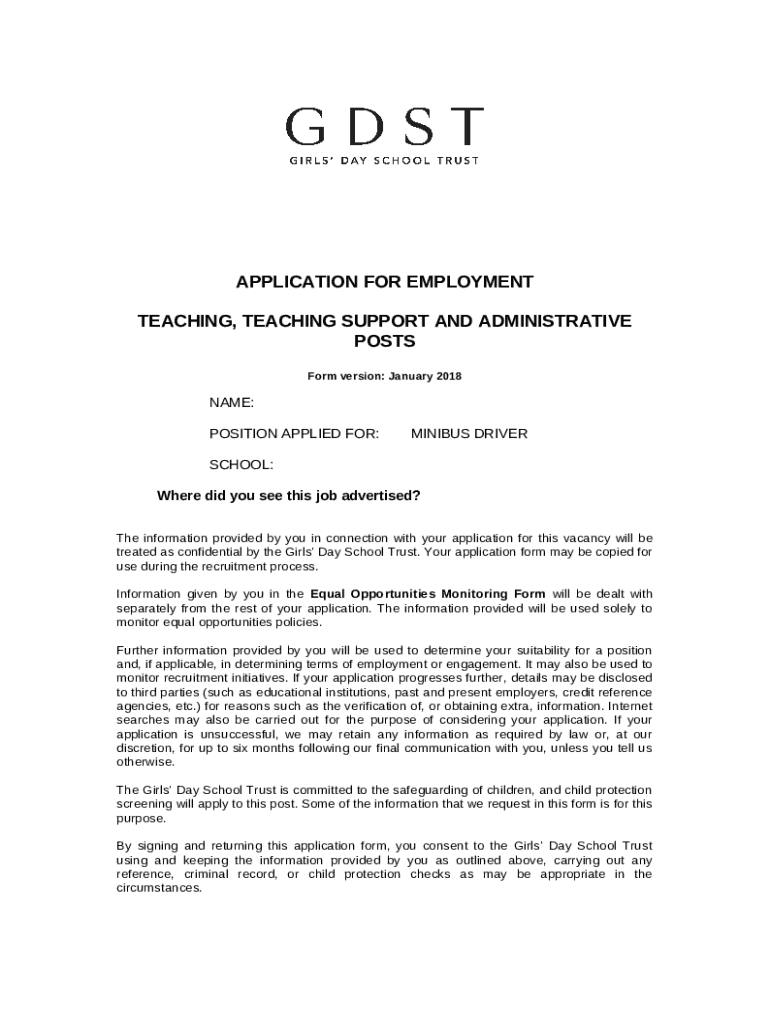 GDST
GIRLS' DAY SCHOOL TRUST

APPLICATION FOR EMPLOYMENT

TEACHING, TEACHING SUPPORT AND ADMINISTRATIVE POSTS

Form version: January 2018

NAME:

POSITION APPLIED FOR: MINIBUS DRIVER

SCHOOL:

Where did you see this job advertised?

The information provided by you in connection with your application for this vacancy will be treated as confidential by the Girls' Day School Trust. Your application form may be copied for use during the recruitment process.

Information given by you in the Equal Opportunities Monitoring Form will be dealt with separately from the rest of your application. The information provided will be used solely to monitor equal opportunities policies.

Further information provided by you will be used to determine your suitability for a position and, if applicable, in determining terms of employment or engagement. It may also be used to monitor recruitment initiatives. If your application progresses further, details may be disclosed to third parties (such as educational institutions, past and present employers, credit reference agencies, etc.) for reasons such as the verification of, or obtaining extra, information. Internet searches may also be carried out for the purpose of considering your application. If your application is unsuccessful, we may retain any information as required by law or, at our discretion, for up to six months following our final communication with you, unless you tell us otherwise.

The Girls' Day School Trust is committed to the safeguarding of children, and child protection screening will apply to this post. Some of the information that we request in this form is for this purpose.

By signing and returning this application form, you consent to the Girls' Day School Trust using and keeping the information provided by you as outlined above, carrying out any reference, criminal record, or child protection checks as may be appropriate in the circumstances.